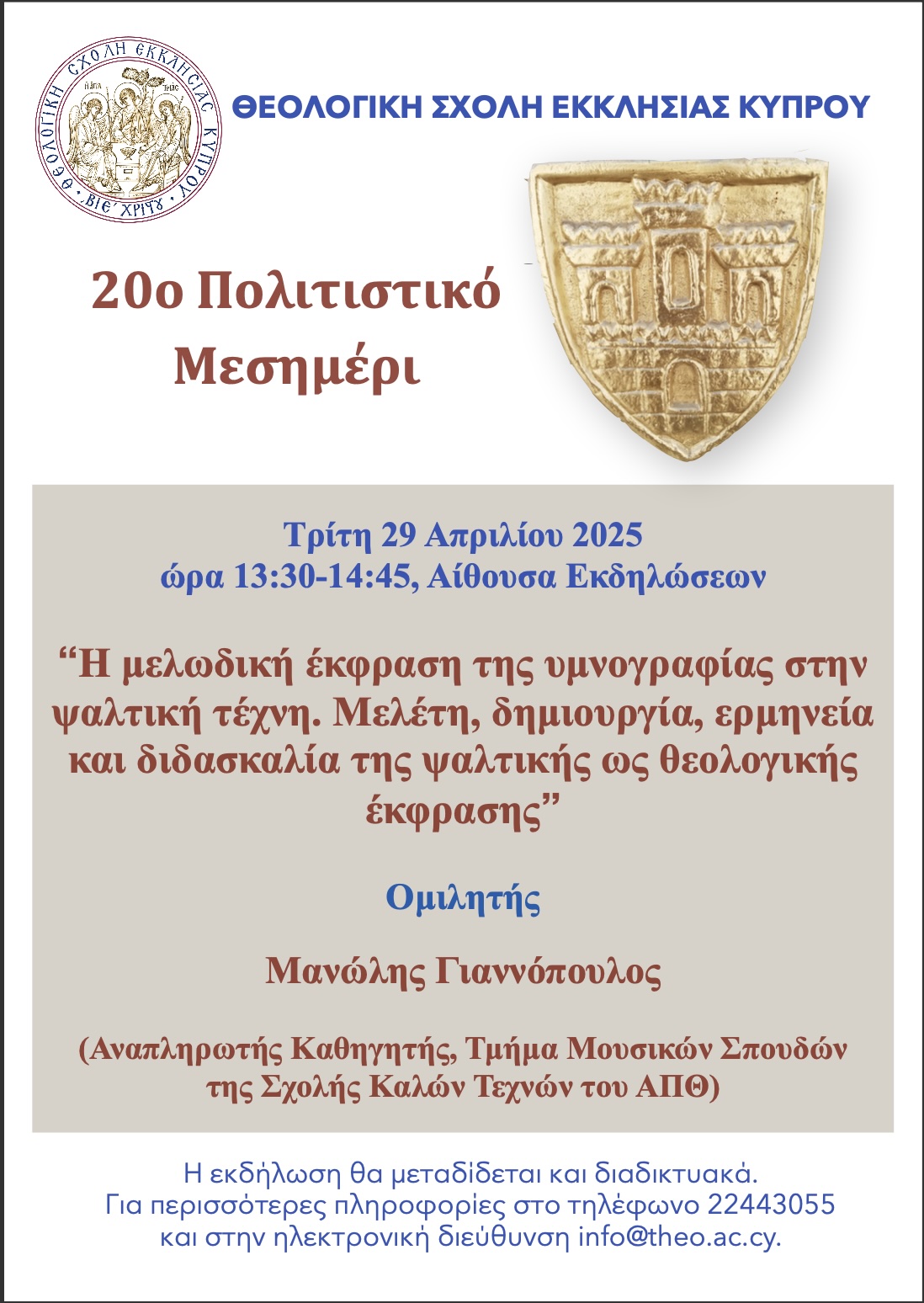 ΘΕΟΛΟΓΙΚΗ ΣΧΟΛΗ ΕΚΚΛΗΣΙΑΣ ΚΥΠΡΟΥ

20ο Πολιτιστικό Μεσημέρι

Τρίτη 29 Απριλίου 2025
ώρα 13:30-14:45, Αίθουσα Εκδηλώσεων

"Η μελωδική έκφραση της υμνογραφίας στην ψαλτική τέχνη. Μελέτη, δημιουργία, ερμηνεία και διδασκαλία της ψαλτικής ως θεολογικής έκφρασης"

Ομιλητής

Μανώλης Γιαννόπουλος

(Αναπληρωτής Καθηγητής, Τμήμα Μουσικών Σπουδών της Σχολής Καλών Τεχνών του ΑΠΘ)

Η εκδήλωση θα μεταδίδεται και διαδικτυακά.
Για περισσότερες πληροφορίες στο τηλέφωνο 22443055
και στην ηλεκτρονική διεύθυνση info@theo.ac.cy.